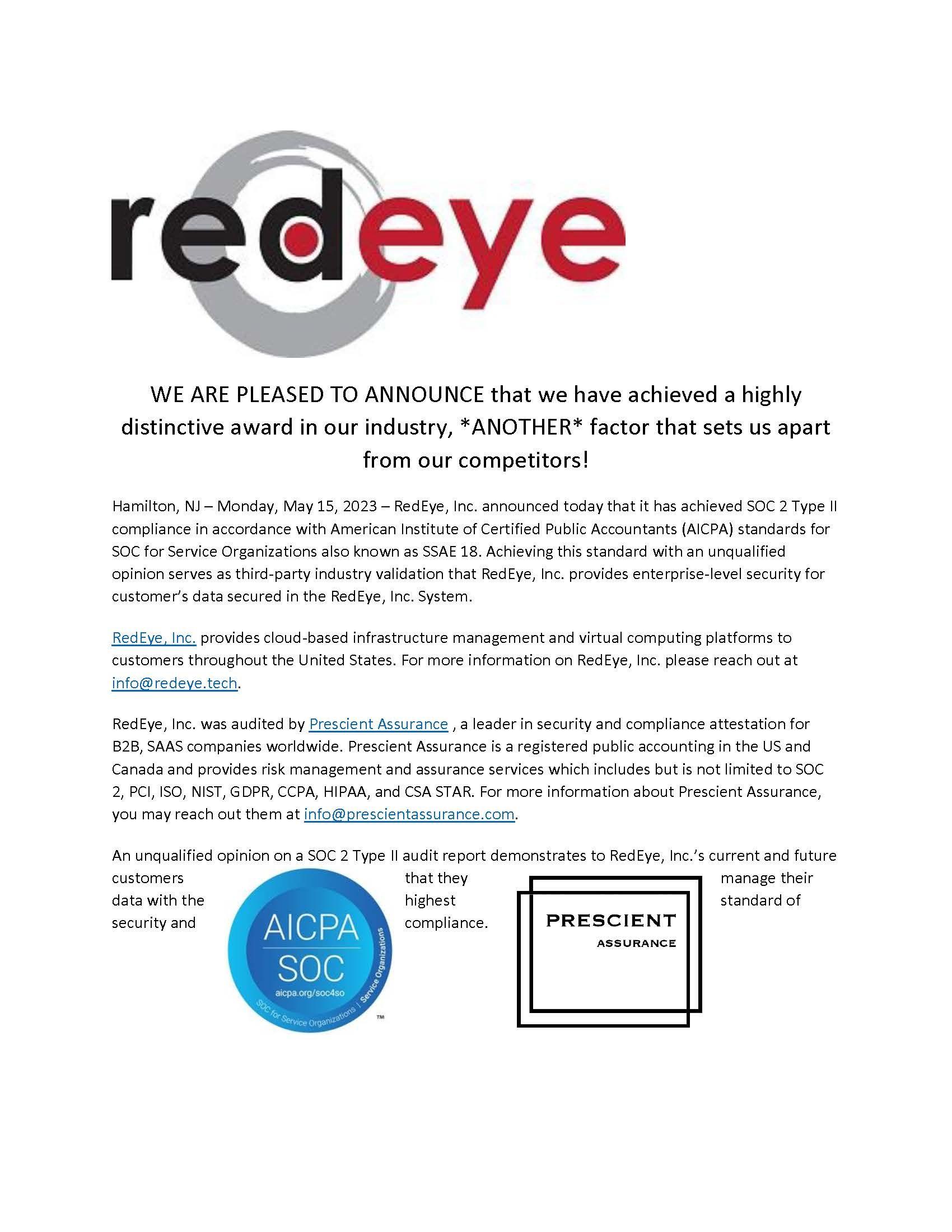 redeye

WE ARE PLEASED TO ANNOUNCE that we have achieved a highly distinctive award in our industry, *ANOTHER* factor that sets us apart from our competitors!

Hamilton, NJ – Monday, May 15, 2023 – RedEye, Inc. announced today that it has achieved SOC 2 Type II compliance in accordance with American Institute of Certified Public Accountants (AICPA) standards for SOC for Service Organizations also known as SSAE 18. Achieving this standard with an unqualified opinion serves as third-party industry validation that RedEye, Inc. provides enterprise-level security for customer's data secured in the RedEye, Inc. System.

RedEye, Inc. provides cloud-based infrastructure management and virtual computing platforms to customers throughout the United States. For more information on RedEye, Inc. please reach out at info@redeye.tech.

RedEye, Inc. was audited by Prescient Assurance , a leader in security and compliance attestation for B2B, SAAS companies worldwide. Prescient Assurance is a registered public accounting in the US and Canada and provides risk management and assurance services which includes but is not limited to SOC 2, PCI, ISO, NIST, GDPR, CCPA, HIPAA, and CSA STAR. For more information about Prescient Assurance, you may reach out them at info@prescientassurance.com.

An unqualified opinion on a SOC 2 Type II audit report demonstrates to RedEye, Inc.'s current and future customers that they manage their data with the highest standard of security and compliance.

AICPA
SOC
aicpa.org/soc4so
SOC for Service Organizations | Service Organizations
™

PRESCIENT
ASSURANCE